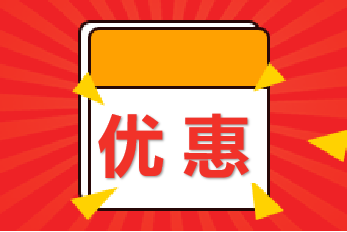 优惠